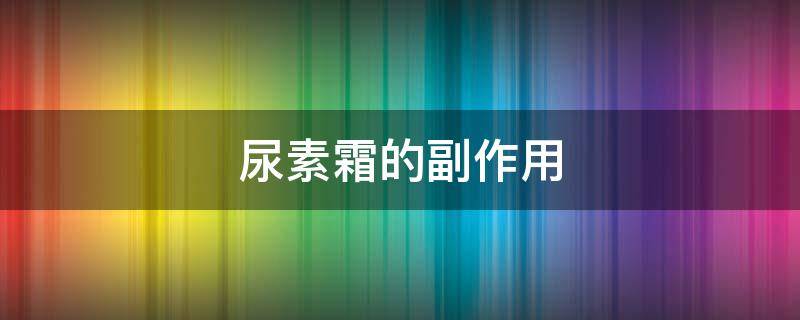 尿素霜的副作用